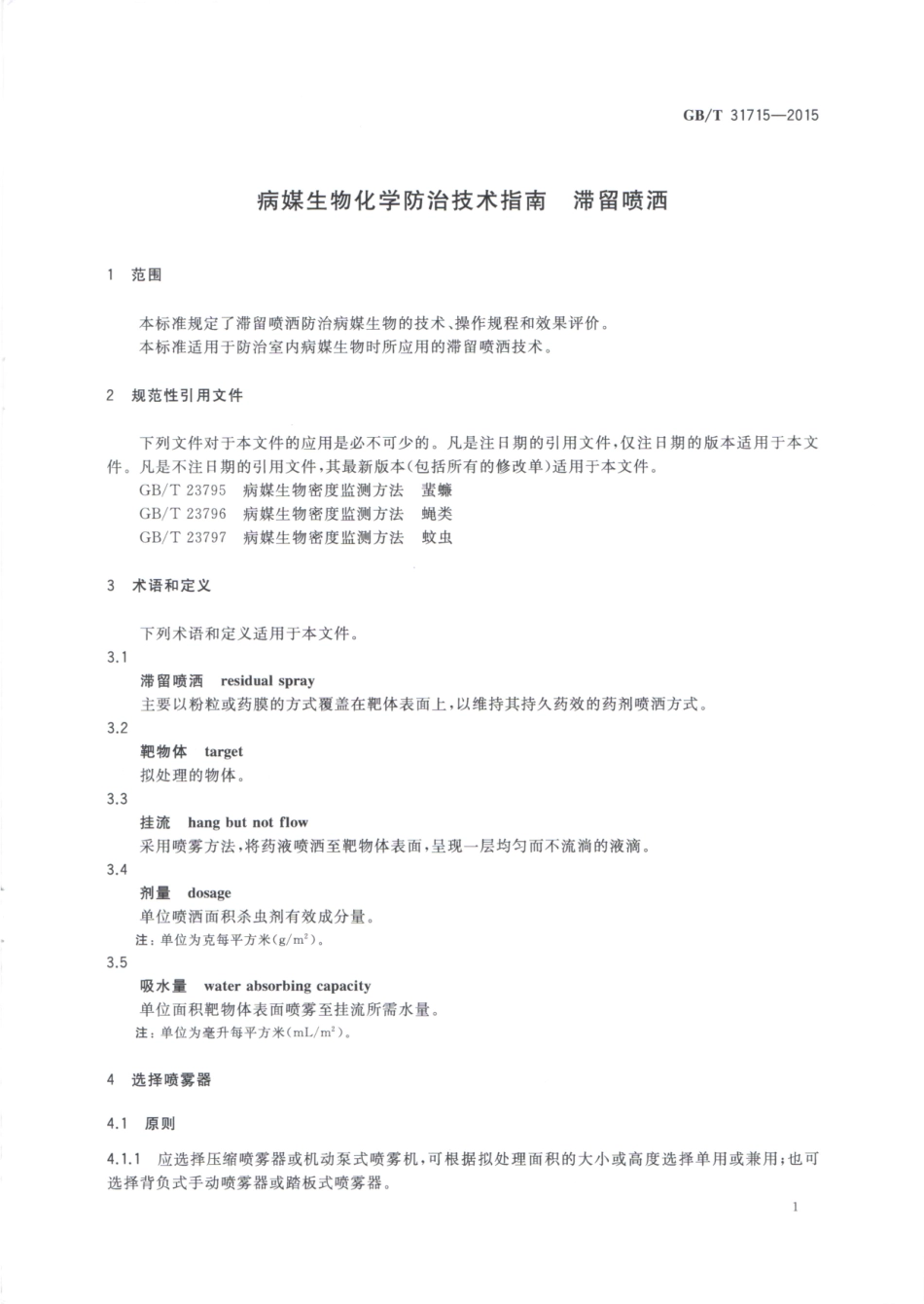 GB/T 31715—2015

病媒生物化学防治技术指南　滞留喷洒

1　范围

本标准规定了滞留喷洒防治病媒生物的技术、操作规程和效果评价。
本标准适用于防治室内病媒生物时所应用的滞留喷洒技术。

2　规范性引用文件

下列文件对于本文件的应用是必不可少的。凡是注日期的引用文件，仅注日期的版本适用于本文件。凡是不注日期的引用文件，其最新版本(包括所有的修改单)适用于本文件。
GB/T 23795　病媒生物密度监测方法　蜚蠊
GB/T 23796　病媒生物密度监测方法　蝇类
GB/T 23797　病媒生物密度监测方法　蚊虫

3　术语和定义

下列术语和定义适用于本文件。

3.1
滞留喷洒　residual spray
主要以粉粒或药膜的方式覆盖在靶体表面上，以维持其持久药效的药剂喷洒方式。

3.2
靶物体　target
拟处理的物体。

3.3
挂流　hang but not flow
采用喷雾方法，将药液喷洒至靶物体表面，呈现一层均匀而不流淌的液滴。

3.4
剂量　dosage
单位喷洒面积杀虫剂有效成分量。
注：单位为克每平方米($g/m^2$)。

3.5
吸水量　water absorbing capacity
单位面积靶物体表面喷雾至挂流所需水量。
注：单位为毫升每平方米($mL/m^2$)。

4　选择喷雾器

4.1　原则

4.1.1　应选择压缩喷雾器或机动泵式喷雾机，可根据拟处理面积的大小或高度选择单用或兼用；也可选择背负式手动喷雾器或踏板式喷雾器。

1